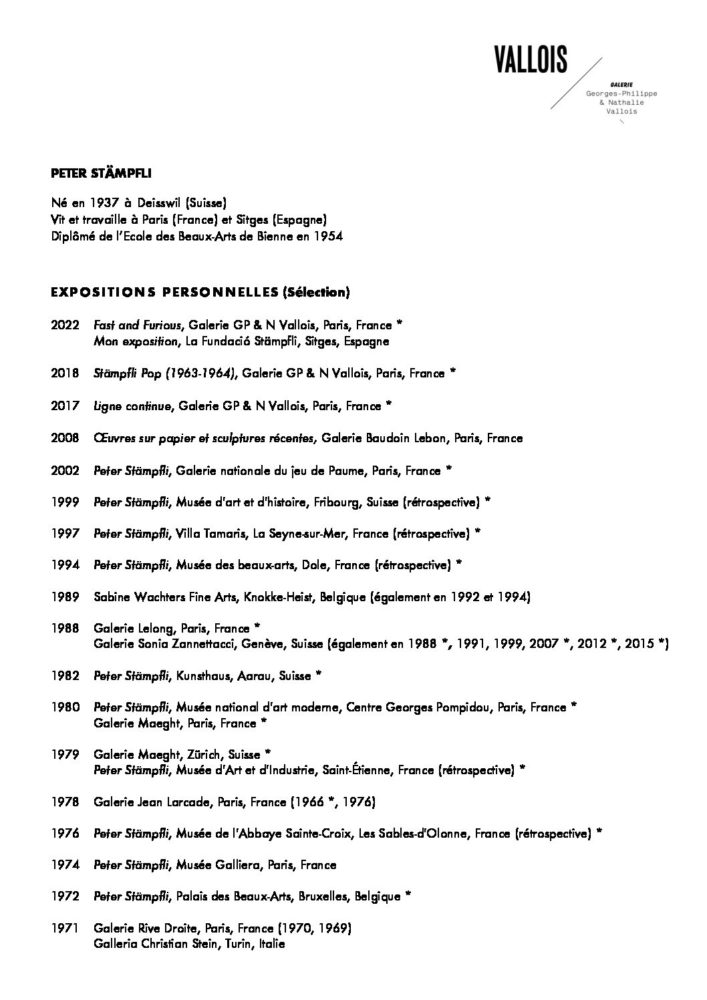 VALLOIS

GALERIE
Georges-Philippe
& Nathalie
Vallois

PETER STÄMPFLI

Né en 1937 à Deisswil (Suisse)
Vit et travaille à Paris (France) et Sitges (Espagne)
Diplômé de l'Ecole des Beaux-Arts de Bienne en 1954

EXPOSITIONS PERSONNELLES (Sélection)

2022 Fast and Furious, Galerie GP & N Vallois, Paris, France *
Mon exposition, La Fundació Stämpfli, Sitges, Espagne

2018 Stämpfli Pop (1963-1964), Galerie GP & N Vallois, Paris, France *

2017 Ligne continue, Galerie GP & N Vallois, Paris, France *

2008 Œuvres sur papier et sculptures récentes, Galerie Baudoin Lebon, Paris, France

2002 Peter Stämpfli, Galerie nationale du jeu de Paume, Paris, France *

1999 Peter Stämpfli, Musée d'art et d'histoire, Fribourg, Suisse (rétrospective) *

1997 Peter Stämpfli, Villa Tamaris, La Seyne-sur-Mer, France (rétrospective) *

1994 Peter Stämpfli, Musée des beaux-arts, Dole, France (rétrospective) *

1989 Sabine Wachters Fine Arts, Knokke-Heist, Belgique (également en 1992 et 1994)

1988 Galerie Lelong, Paris, France *
Galerie Sonia Zannettacci, Genève, Suisse (également en 1988 *, 1991, 1999, 2007 *, 2012 *, 2015 *)

1982 Peter Stämpfli, Kunsthaus, Aarau, Suisse *

1980 Peter Stämpfli, Musée national d'art moderne, Centre Georges Pompidou, Paris, France *
Galerie Maeght, Paris, France *

1979 Galerie Maeght, Zürich, Suisse *
Peter Stämpfli, Musée d'Art et d'Industrie, Saint-Étienne, France (rétrospective) *

1978 Galerie Jean Larcade, Paris, France (1966 *, 1976)

1976 Peter Stämpfli, Musée de l'Abbaye Sainte-Croix, Les Sables-d'Olonne, France (rétrospective) *

1974 Peter Stämpfli, Musée Galliera, Paris, France

1972 Peter Stämpfli, Palais des Beaux-Arts, Bruxelles, Belgique *

1971 Galerie Rive Droite, Paris, France (1970, 1969)
Galleria Christian Stein, Turin, Italie